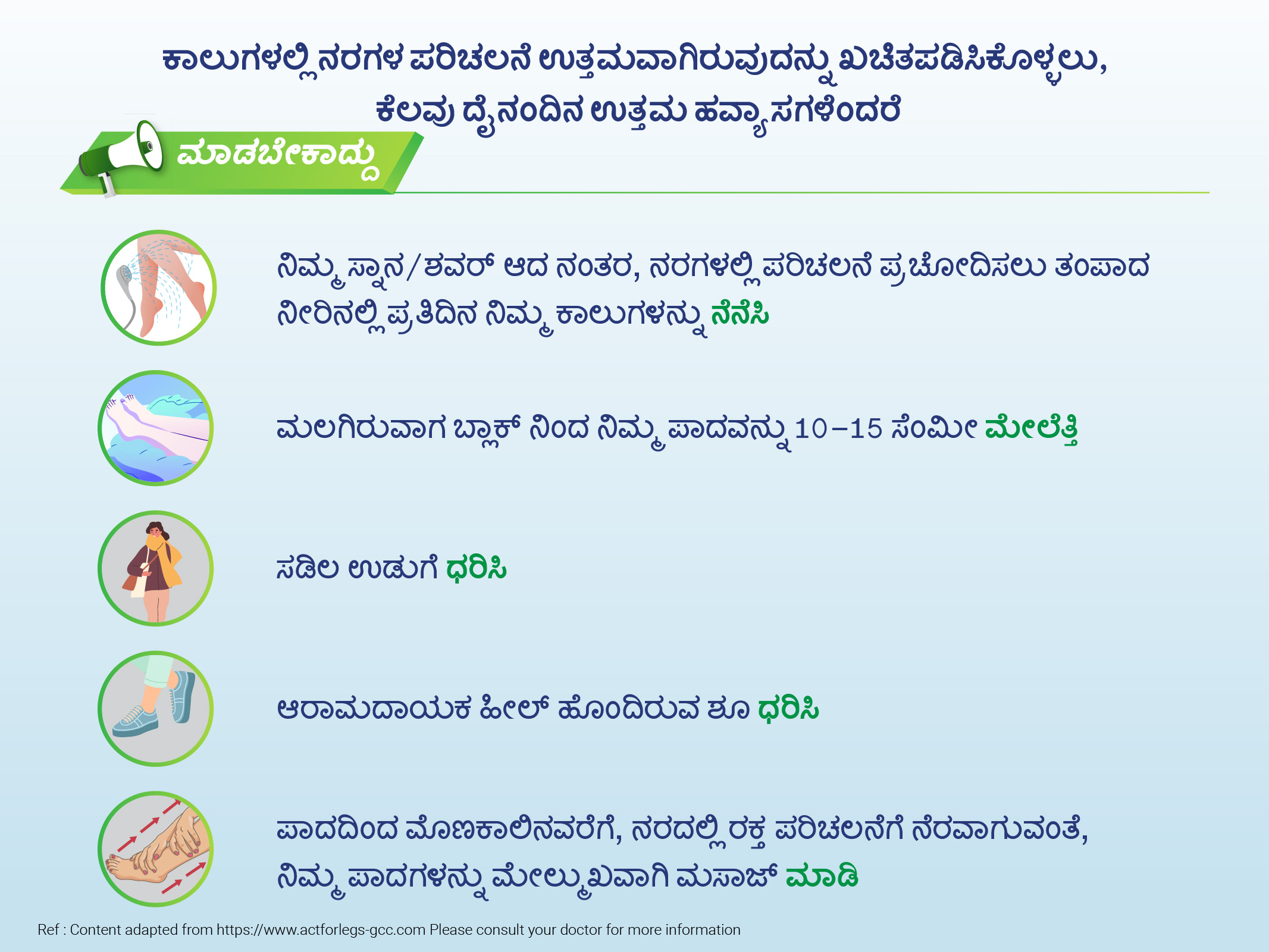 ಕಾಲುಗಳಲ್ಲಿ ನರಗಳ ಪರಿಚಲನೆ ಉತ್ತಮವಾಗಿರುವುದನ್ನು ಖಚಿತಪಡಿಸಿಕೊಳ್ಳಲು, ಕೆಲವು ದೈನಂದಿನ ಉತ್ತಮ ಹವ್ಯಾಸಗಳೆಂದರೆ

ಮಾಡಬೇಕಾದ್ದು

ನಿಮ್ಮ ಸ್ನಾನ/ಶವರ್ ಆದ ನಂತರ, ನರಗಳಲ್ಲಿ ಪರಿಚಲನೆ ಪ್ರಚೋದಿಸಲು ತಂಪಾದ ನೀರಿನಲ್ಲಿ ಪ್ರತಿದಿನ ನಿಮ್ಮ ಕಾಲುಗಳನ್ನು ನೆನೆಸಿ

ಮಲಗಿರುವಾಗ ಬ್ಲಾಕ್ ನಿಂದ ನಿಮ್ಮ ಪಾದವನ್ನು 10–15 ಸೆಂಮೀ ಮೇಲೆತ್ತಿ

ಸಡಿಲ ಉಡುಗೆ ಧರಿಸಿ

ಆರಾಮದಾಯಕ ಹೀಲ್ ಹೊಂದಿರುವ ಶೂ ಧರಿಸಿ

ಪಾದದಿಂದ ಮೊಣಕಾಲಿನವರೆಗೆ, ನರದಲ್ಲಿ ರಕ್ತ ಪರಿಚಲನೆಗೆ ನೆರವಾಗುವಂತೆ, ನಿಮ್ಮ ಪಾದಗಳನ್ನು ಮೇಲ್ಮುಖವಾಗಿ ಮಸಾಜ್ ಮಾಡಿ

Ref : Content adapted from https://www.actforlegs-gcc.com Please consult your doctor for more information